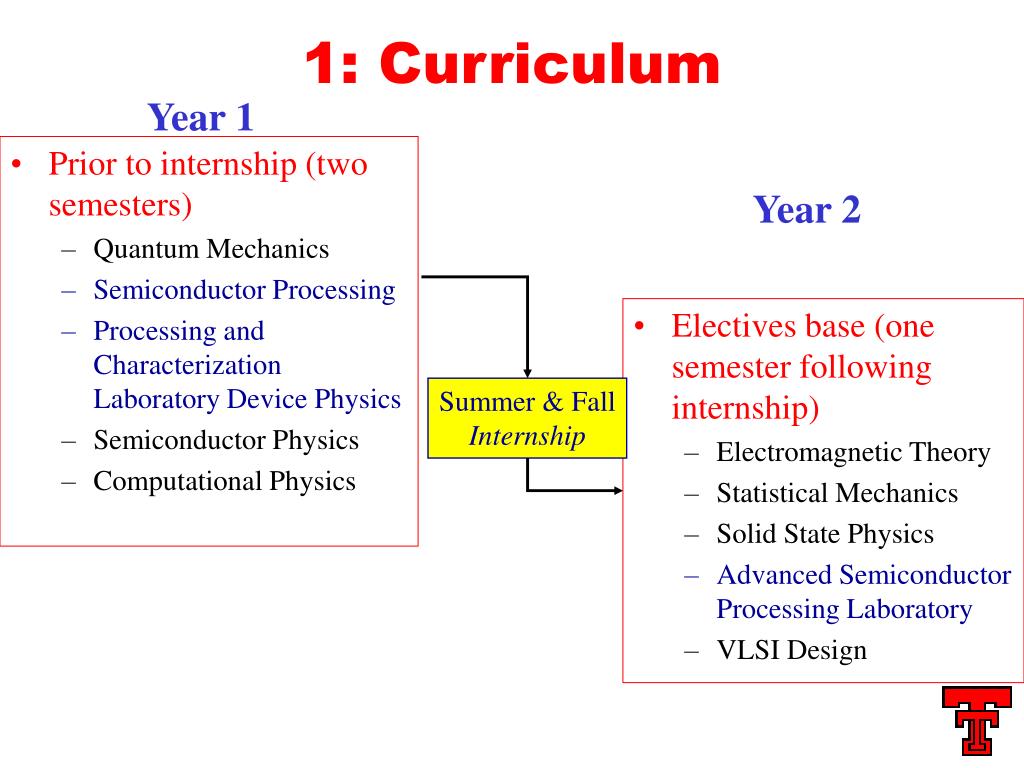 1: Curriculum

Year 1

• Prior to internship (two semesters)
– Quantum Mechanics
– Semiconductor Processing
– Processing and Characterization Laboratory Device Physics
– Semiconductor Physics
– Computational Physics

Summer & Fall
Internship

Year 2

• Electives base (one semester following internship)
– Electromagnetic Theory
– Statistical Mechanics
– Solid State Physics
– Advanced Semiconductor Processing Laboratory
– VLSI Design